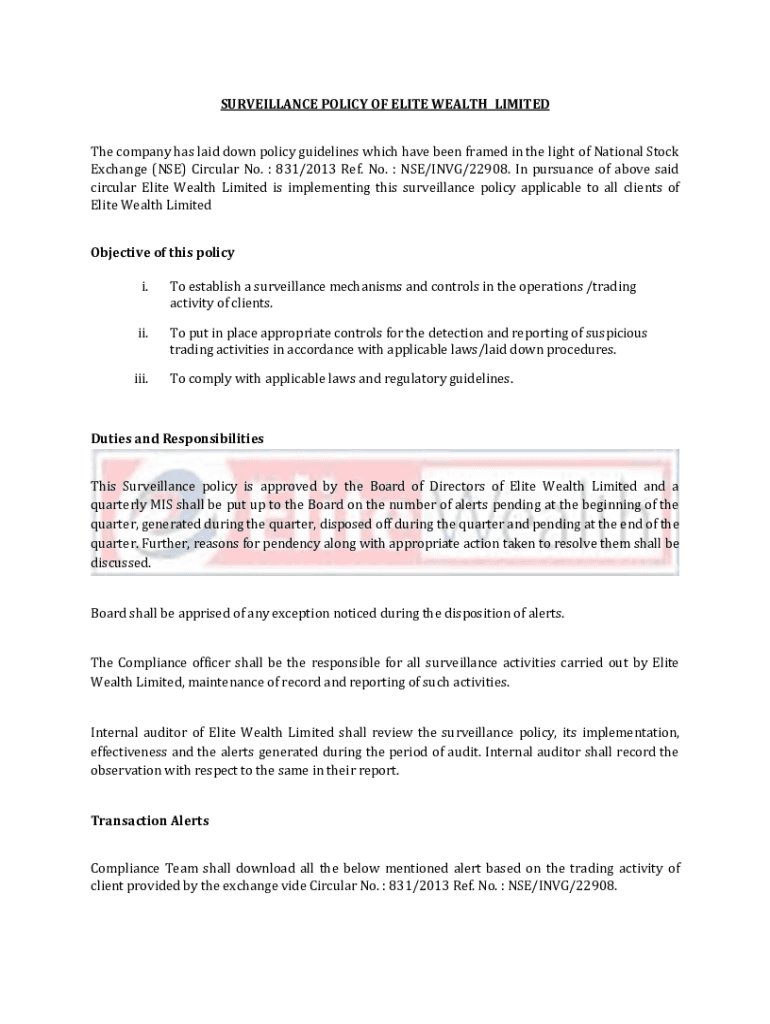 SURVEILLANCE POLICY OF ELITE WEALTH LIMITED

The company has laid down policy guidelines which have been framed in the light of National Stock Exchange (NSE) Circular No. : 831/2013 Ref. No. : NSE/INVG/22908. In pursuance of above said circular Elite Wealth Limited is implementing this surveillance policy applicable to all clients of Elite Wealth Limited

Objective of this policy

i. To establish a surveillance mechanisms and controls in the operations /trading activity of clients.

ii. To put in place appropriate controls for the detection and reporting of suspicious trading activities in accordance with applicable laws/laid down procedures.

iii. To comply with applicable laws and regulatory guidelines.

Duties and Responsibilities

This Surveillance policy is approved by the Board of Directors of Elite Wealth Limited and a quarterly MIS shall be put up to the Board on the number of alerts pending at the beginning of the quarter, generated during the quarter, disposed off during the quarter and pending at the end of the quarter. Further, reasons for pendency along with appropriate action taken to resolve them shall be discussed.

Board shall be apprised of any exception noticed during the disposition of alerts.

The Compliance officer shall be the responsible for all surveillance activities carried out by Elite Wealth Limited, maintenance of record and reporting of such activities.

Internal auditor of Elite Wealth Limited shall review the surveillance policy, its implementation, effectiveness and the alerts generated during the period of audit. Internal auditor shall record the observation with respect to the same in their report.

Transaction Alerts

Compliance Team shall download all the below mentioned alert based on the trading activity of client provided by the exchange vide Circular No. : 831/2013 Ref. No. : NSE/INVG/22908.